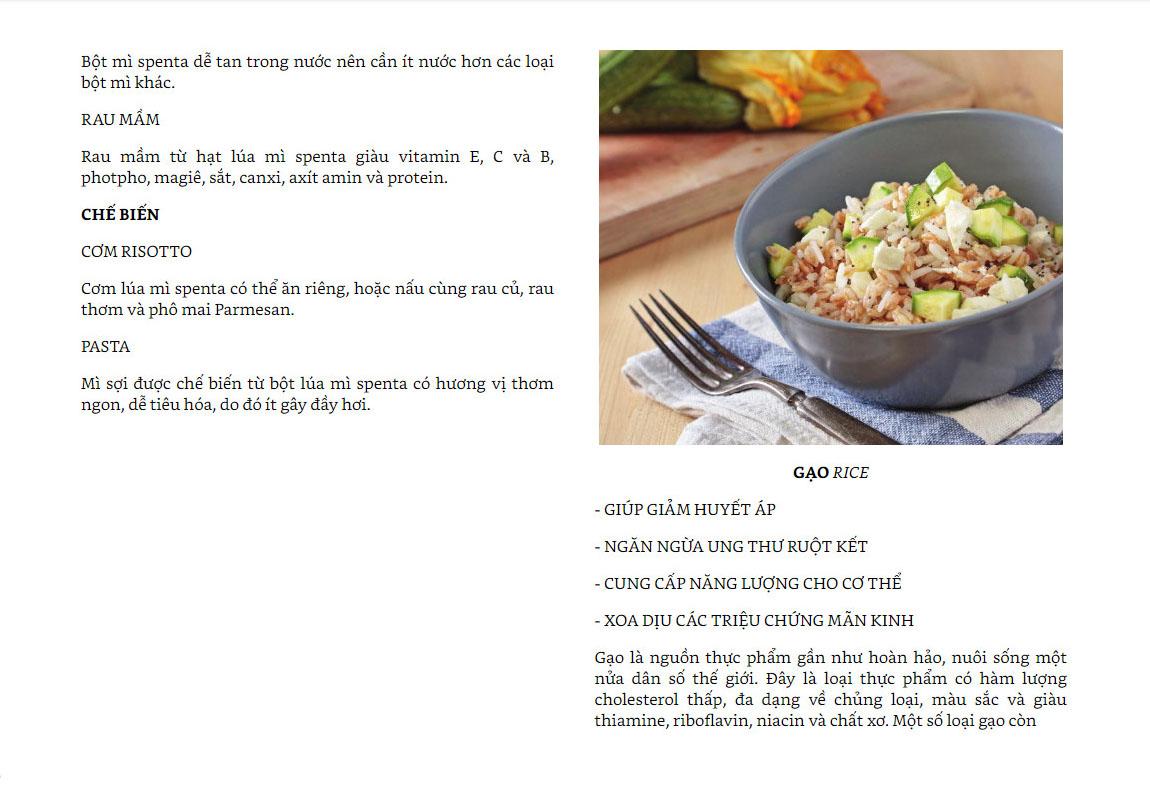 Bột mì spenta dễ tan trong nước nên cần ít nước hơn các loại bột mì khác.

RAU MẦM

Rau mầm từ hạt lúa mì spenta giàu vitamin E, C và B, photpho, magiê, sắt, canxi, axít amin và protein.

CHẾ BIẾN

CƠM RISOTTO

Cơm lúa mì spenta có thể ăn riêng, hoặc nấu cùng rau củ, rau thơm và phô mai Parmesan.

PASTA

Mì sợi được chế biến từ bột lúa mì spenta có hương vị thơm ngon, dễ tiêu hóa, do đó ít gây đầy hơi.

GẠO RICE

- GIÚP GIẢM HUYẾT ÁP

- NGĂN NGỪA UNG THƯ RUỘT KẾT

- CUNG CẤP NĂNG LƯỢNG CHO CƠ THỂ

- XOA DỊU CÁC TRIỆU CHỨNG MÃN KINH

Gạo là nguồn thực phẩm gần như hoàn hảo, nuôi sống một nửa dân số thế giới. Đây là loại thực phẩm có hàm lượng cholesterol thấp, đa dạng về chủng loại, màu sắc và giàu thiamine, riboflavin, niacin và chất xơ. Một số loại gạo còn